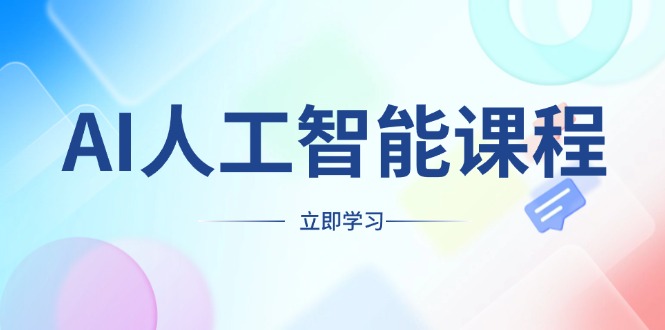 AI人工智能课程

立即学习